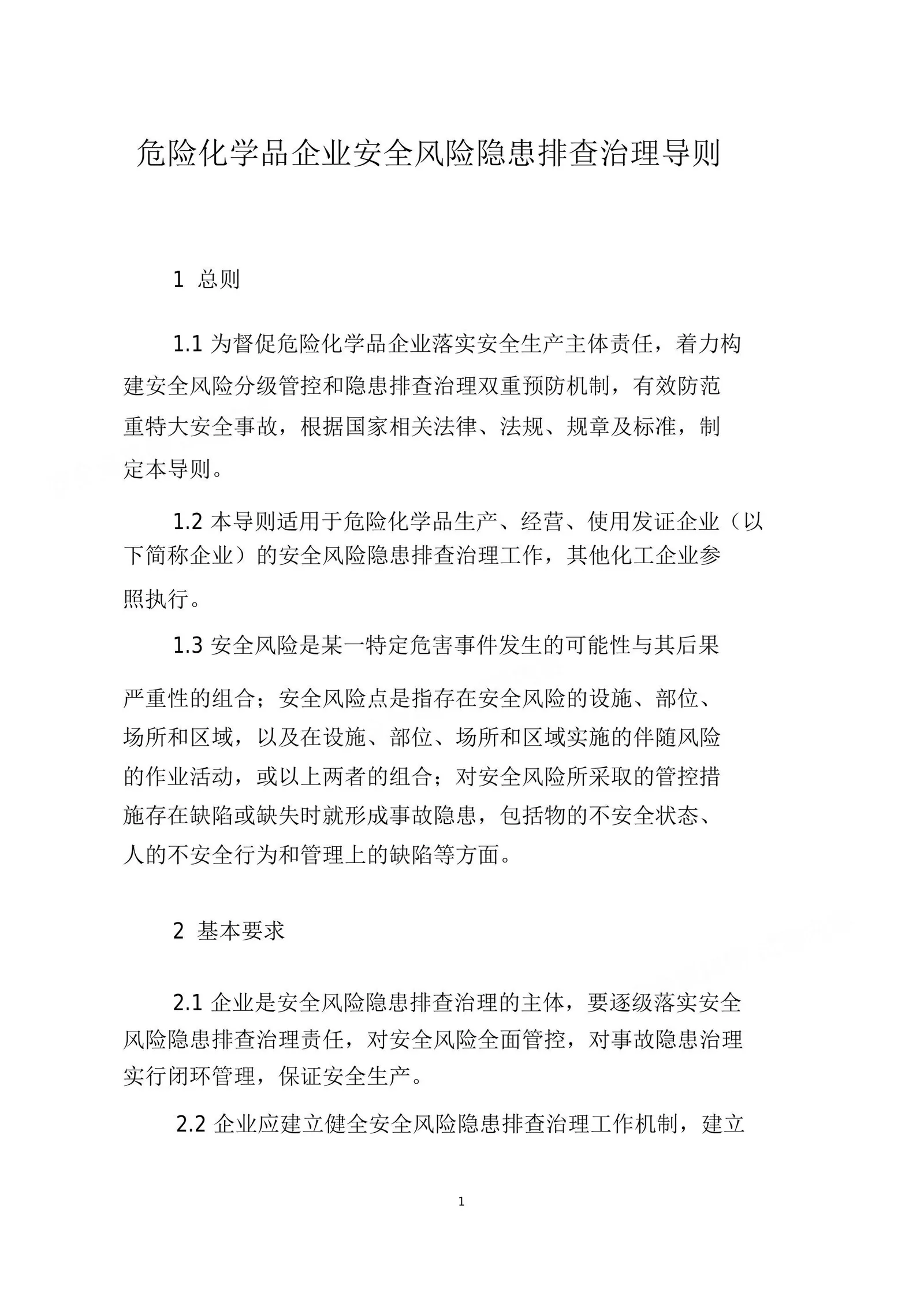 危险化学品企业安全风险隐患排查治理导则

1 总则

1.1为督促危险化学品企业落实安全生产主体责任，着力构建安全风险分级管控和隐患排查治理双重预防机制，有效防范重特大安全事故，根据国家相关法律、法规、规章及标准，制定本导则。

1.2本导则适用于危险化学品生产、经营、使用发证企业（以下简称企业）的安全风险隐患排查治理工作，其他化工企业参照执行。

1.3安全风险是某一特定危害事件发生的可能性与其后果严重性的组合；安全风险点是指存在安全风险的设施、部位、场所和区域，以及在设施、部位、场所和区域实施的伴随风险的作业活动，或以上两者的组合；对安全风险所采取的管控措施存在缺陷或缺失时就形成事故隐患，包括物的不安全状态、人的不安全行为和管理上的缺陷等方面。

2 基本要求

2.1企业是安全风险隐患排查治理的主体，要逐级落实安全风险隐患排查治理责任，对安全风险全面管控，对事故隐患治理实行闭环管理，保证安全生产。

2.2企业应建立健全安全风险隐患排查治理工作机制，建立

1